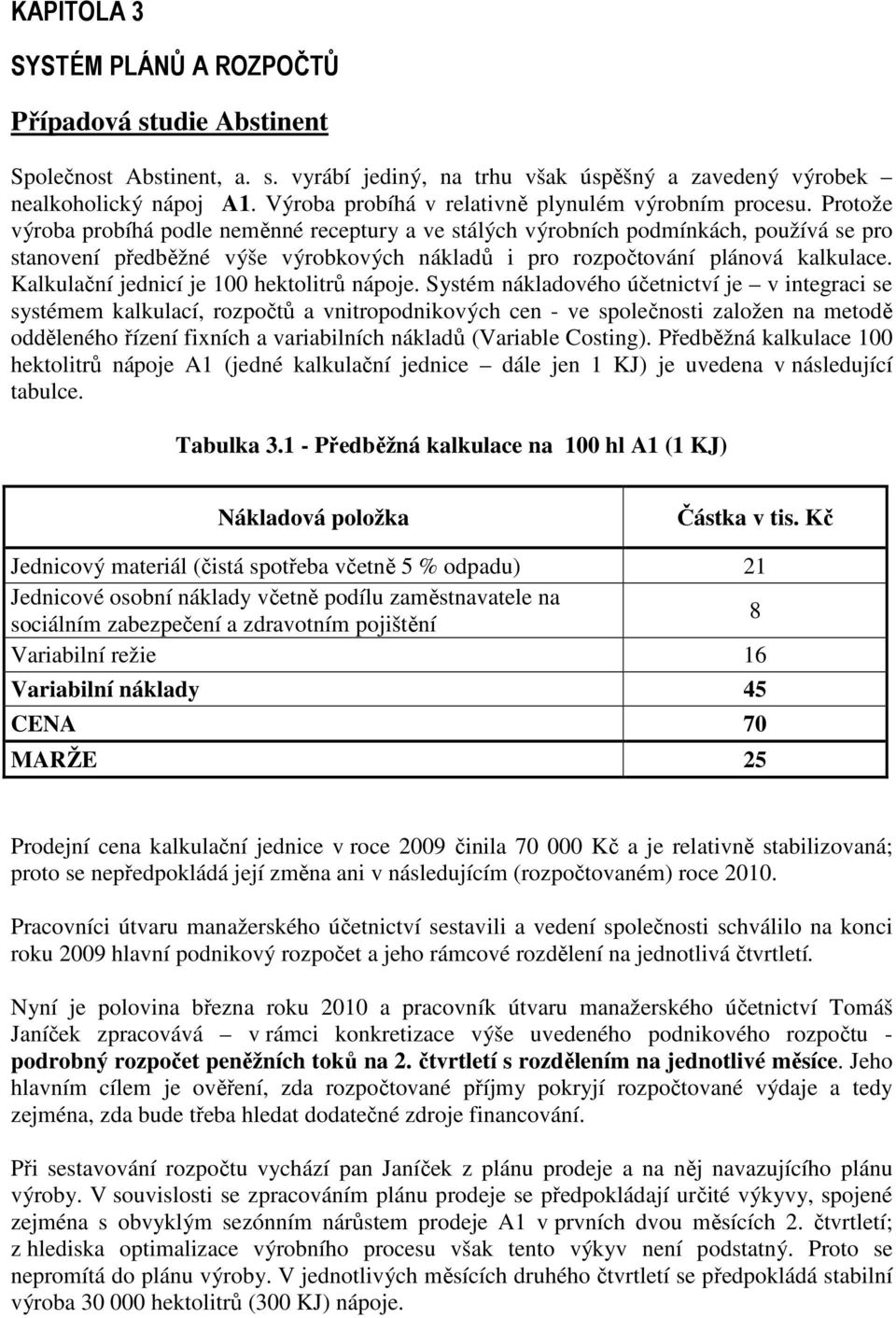 KAPITOLA 3

SYSTÉM PLÁNŮ A ROZPOČTŮ

Případová studie Abstinent

Společnost Abstinent, a. s. vyrábí jediný, na trhu však úspěšný a zavedený výrobek – nealkoholický nápoj A1. Výroba probíhá v relativně plynulém výrobním procesu. Protože výroba probíhá podle neměnné receptury a ve stálých výrobních podmínkách, používá se pro stanovení předběžné výše výrobkových nákladů i pro rozpočtování plánová kalkulace. Kalkulační jednicí je 100 hektolitrů nápoje. Systém nákladového účetnictví je – v integraci se systémem kalkulací, rozpočtů a vnitropodnikových cen - ve společnosti založen na metodě odděleného řízení fixních a variabilních nákladů (Variable Costing). Předběžná kalkulace 100 hektolitrů nápoje A1 (jedné kalkulační jednice – dále jen 1 KJ) je uvedena v následující tabulce.

Tabulka 3.1 - Předběžná kalkulace na 100 hl A1 (1 KJ)

| Nákladová položka | Částka v tis. Kč |
|---|---|
| Jednicový materiál (čistá spotřeba včetně 5 % odpadu) | 21 |
| Jednicové osobní náklady včetně podílu zaměstnavatele na sociálním zabezpečení a zdravotním pojištění | 8 |
| Variabilní režie | 16 |
| Variabilní náklady | 45 |
| CENA | 70 |
| MARŽE | 25 |

Prodejní cena kalkulační jednice v roce 2009 činila 70 000 Kč a je relativně stabilizovaná; proto se nepředpokládá její změna ani v následujícím (rozpočtovaném) roce 2010.

Pracovníci útvaru manažerského účetnictví sestavili a vedení společnosti schválilo na konci roku 2009 hlavní podnikový rozpočet a jeho rámcové rozdělení na jednotlivá čtvrtletí.

Nyní je polovina března roku 2010 a pracovník útvaru manažerského účetnictví Tomáš Janíček zpracovává – v rámci konkretizace výše uvedeného podnikového rozpočtu - podrobný rozpočet peněžních toků na 2. čtvrtletí s rozdělením na jednotlivé měsíce. Jeho hlavním cílem je ověření, zda rozpočtované příjmy pokryjí rozpočtované výdaje a tedy zejména, zda bude třeba hledat dodatečné zdroje financování.

Při sestavování rozpočtu vychází pan Janíček z plánu prodeje a na něj navazujícího plánu výroby. V souvislosti se zpracováním plánu prodeje se předpokládají určité výkyvy, spojené zejména s obvyklým sezónním nárůstem prodeje A1 v prvních dvou měsících 2. čtvrtletí; z hlediska optimalizace výrobního procesu však tento výkyv není podstatný. Proto se nepromítá do plánu výroby. V jednotlivých měsících druhého čtvrtletí se předpokládá stabilní výroba 30 000 hektolitrů (300 KJ) nápoje.